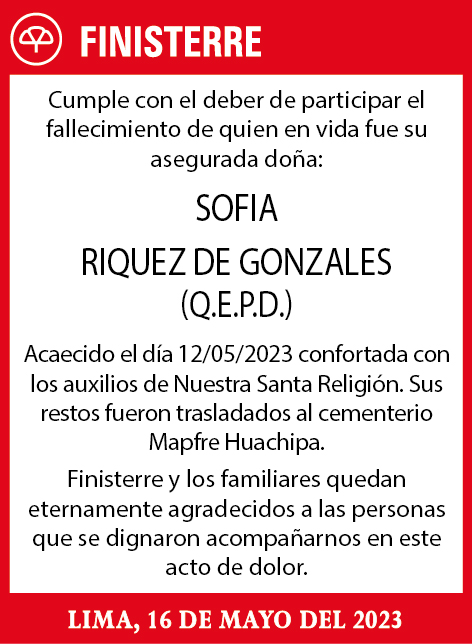 FINISTERRE

Cumple con el deber de participar el fallecimiento de quien en vida fue su asegurada doña:

SOFIA

RIQUEZ DE GONZALES

(Q.E.P.D.)

Acaecido el día 12/05/2023 confortada con los auxilios de Nuestra Santa Religión. Sus restos fueron trasladados al cementerio Mapfre Huachipa.

Finisterre y los familiares quedan eternamente agradecidos a las personas que se dignaron acompañarnos en este acto de dolor.

LIMA, 16 DE MAYO DEL 2023